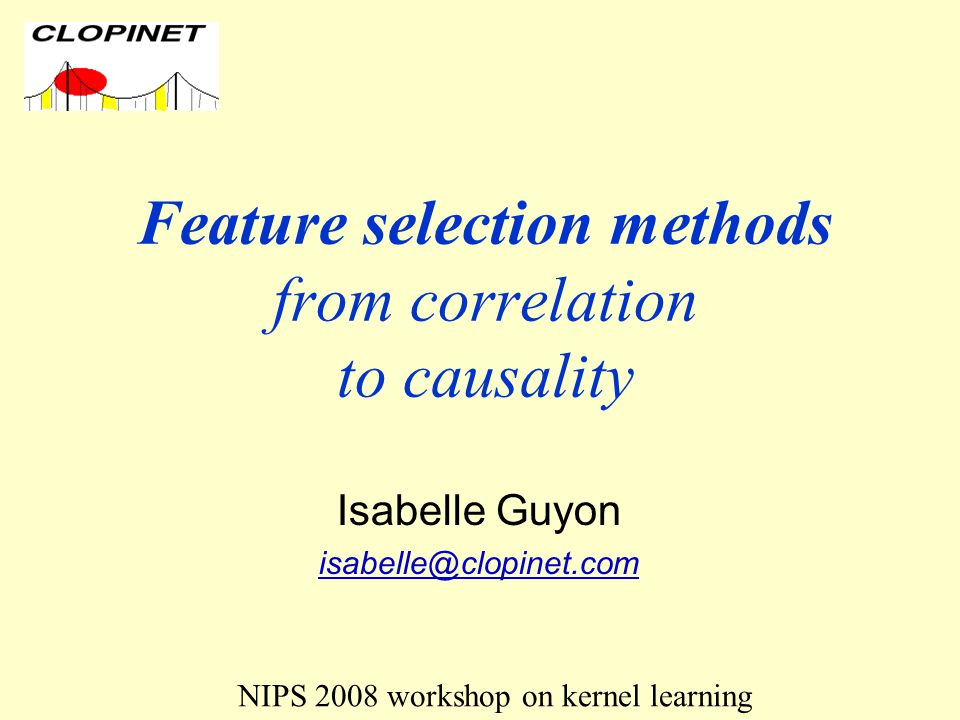 CLOPINET

Feature selection methods
from correlation
to causality

Isabelle Guyon
isabelle@clopinet.com

NIPS 2008 workshop on kernel learning